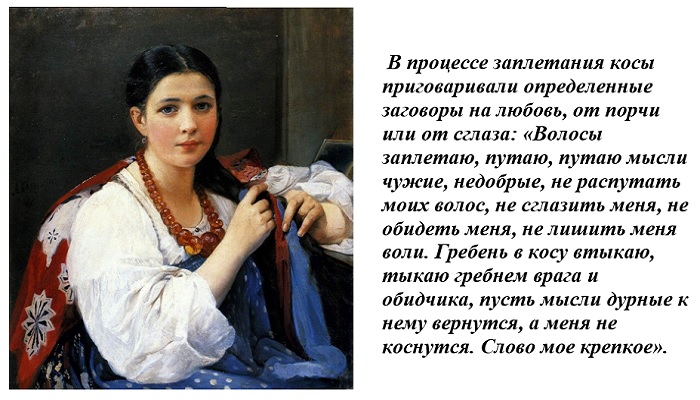 В процессе заплетания косы приговаривали определенные заговоры на любовь, от порчи или от сглаза: «Волосы заплетаю, путаю, путаю мысли чужие, недобрые, не распутать моих волос, не сглазить меня, не обидеть меня, не лишить меня воли. Гребень в косу втыкаю, тыкаю гребнем врага и обидчика, пусть мысли дурные к нему вернутся, а меня не коснутся. Слово мое крепкое».